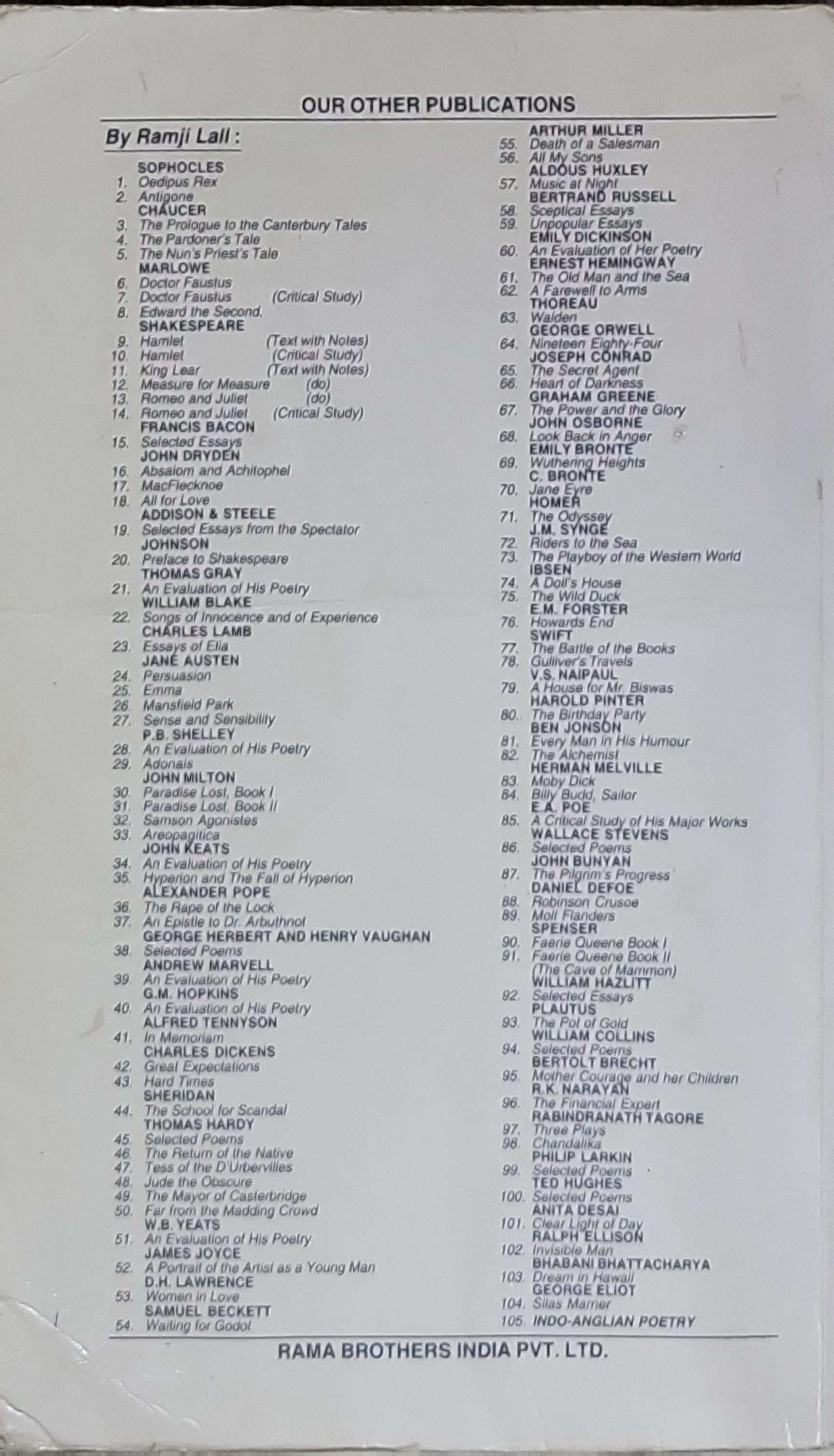 OUR OTHER PUBLICATIONS

By Ramji Lall :

SOPHOCLES
1. Oedipus Rex
2. Antigone
CHAUCER
3. The Prologue to the Canterbury Tales
4. The Pardoner's Tale
5. The Nun's Priest's Tale
MARLOWE
6. Doctor Faustus
7. Doctor Faustus (Critical Study)
8. Edward the Second.
SHAKESPEARE
9. Hamlet (Text with Notes)
10. Hamlet (Critical Study)
11. King Lear (Text with Notes)
12. Measure for Measure (do)
13. Romeo and Juliet (do)
14. Romeo and Juliet (Critical Study)
FRANCIS BACON
15. Selected Essays
JOHN DRYDEN
16. Absalom and Achitophel
17. MacFlecknoe
18. All for Love
ADDISON & STEELE
19. Selected Essays from the Spectator
JOHNSON
20. Preface to Shakespeare
THOMAS GRAY
21. An Evaluation of His Poetry
WILLIAM BLAKE
22. Songs of Innocence and of Experience
CHARLES LAMB
23. Essays of Elia
JANE AUSTEN
24. Persuasion
25. Emma
26. Mansfield Park
27. Sense and Sensibility
P.B. SHELLEY
28. An Evaluation of His Poetry
29. Adonais
JOHN MILTON
30. Paradise Lost, Book I
31. Paradise Lost, Book II
32. Samson Agonistes
33. Areopagitica
JOHN KEATS
34. An Evaluation of His Poetry
35. Hyperion and The Fall of Hyperion
ALEXANDER POPE
36. The Rape of the Lock
37. An Epistle to Dr. Arbuthnot
GEORGE HERBERT AND HENRY VAUGHAN
38. Selected Poems
ANDREW MARVELL
39. An Evaluation of His Poetry
G.M. HOPKINS
40. An Evaluation of His Poetry
ALFRED TENNYSON
41. In Memoriam
CHARLES DICKENS
42. Great Expectations
43. Hard Times
SHERIDAN
44. The School for Scandal
THOMAS HARDY
45. Selected Poems
46. The Return of the Native
47. Tess of the D'Urbervilles
48. Jude the Obscure
49. The Mayor of Casterbridge
50. Far from the Madding Crowd
W.B. YEATS
51. An Evaluation of His Poetry
JAMES JOYCE
52. A Portrait of the Artist as a Young Man
D.H. LAWRENCE
53. Women in Love
SAMUEL BECKETT
54. Waiting for Godot

ARTHUR MILLER
55. Death of a Salesman
56. All My Sons
ALDOUS HUXLEY
57. Music at Night
BERTRAND RUSSELL
58. Sceptical Essays
59. Unpopular Essays
EMILY DICKINSON
60. An Evaluation of Her Poetry
ERNEST HEMINGWAY
61. The Old Man and the Sea
62. A Farewell to Arms
THOREAU
63. Walden
GEORGE ORWELL
64. Nineteen Eighty-Four
JOSEPH CONRAD
65. The Secret Agent
66. Heart of Darkness
GRAHAM GREENE
67. The Power and the Glory
JOHN OSBORNE
68. Look Back in Anger
EMILY BRONTE
69. Wuthering Heights
C. BRONTE
70. Jane Eyre
HOMER
71. The Odyssey
J.M. SYNGE
72. Riders to the Sea
73. The Playboy of the Western World
IBSEN
74. A Doll's House
75. The Wild Duck
E.M. FORSTER
76. Howards End
SWIFT
77. The Battle of the Books
78. Gulliver's Travels
V.S. NAIPAUL
79. A House for Mr. Biswas
HAROLD PINTER
80. The Birthday Party
BEN JONSON
81. Every Man in His Humour
82. The Alchemist
HERMAN MELVILLE
83. Moby Dick
84. Billy Budd, Sailor
E.A. POE
85. A Critical Study of His Major Works
WALLACE STEVENS
86. Selected Poems
JOHN BUNYAN
87. The Pilgrim's Progress
DANIEL DEFOE
88. Robinson Crusoe
89. Moll Flanders
SPENSER
90. Faerie Queene Book I
91. Faerie Queene Book II (The Cave of Mammon)
WILLIAM HAZLITT
92. Selected Essays
PLAUTUS
93. The Pot of Gold
WILLIAM COLLINS
94. Selected Poems
BERTOLT BRECHT
95. Mother Courage and her Children
R.K. NARAYAN
96. The Financial Expert
RABINDRANATH TAGORE
97. Three Plays
98. Chandalika
PHILIP LARKIN
99. Selected Poems
TED HUGHES
100. Selected Poems
ANITA DESAI
101. Clear Light of Day
RALPH ELLISON
102. Invisible Man
BHABANI BHATTACHARYA
103. Dream in Hawaii
GEORGE ELIOT
104. Silas Marner
105. INDO-ANGLIAN POETRY

RAMA BROTHERS INDIA PVT. LTD.